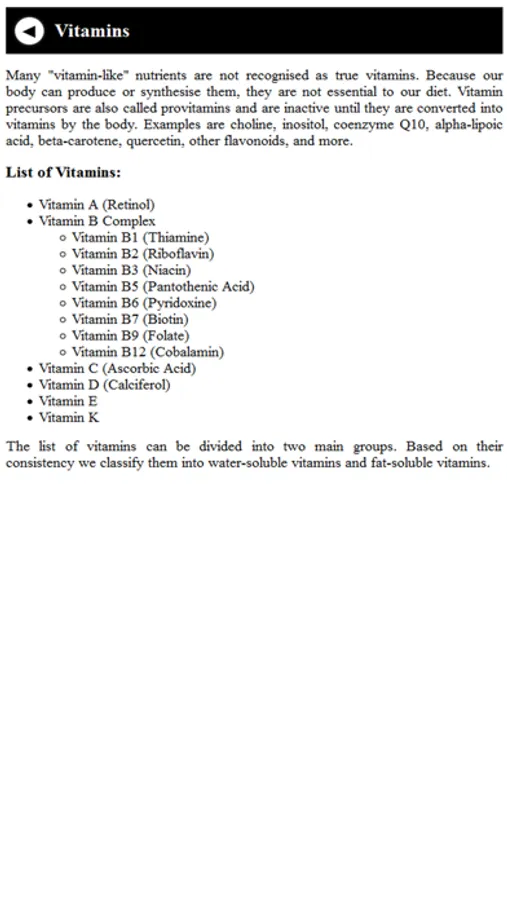 Vitamins

Many "vitamin-like" nutrients are not recognised as true vitamins. Because our body can produce or synthesise them, they are not essential to our diet. Vitamin precursors are also called provitamins and are inactive until they are converted into vitamins by the body. Examples are choline, inositol, coenzyme Q10, alpha-lipoic acid, beta-carotene, quercetin, other flavonoids, and more.

List of Vitamins:

- Vitamin A (Retinol)
- Vitamin B Complex
  - Vitamin B1 (Thiamine)
  - Vitamin B2 (Riboflavin)
  - Vitamin B3 (Niacin)
  - Vitamin B5 (Pantothenic Acid)
  - Vitamin B6 (Pyridoxine)
  - Vitamin B7 (Biotin)
  - Vitamin B9 (Folate)
  - Vitamin B12 (Cobalamin)
- Vitamin C (Ascorbic Acid)
- Vitamin D (Calciferol)
- Vitamin E
- Vitamin K

The list of vitamins can be divided into two main groups. Based on their consistency we classify them into water-soluble vitamins and fat-soluble vitamins.